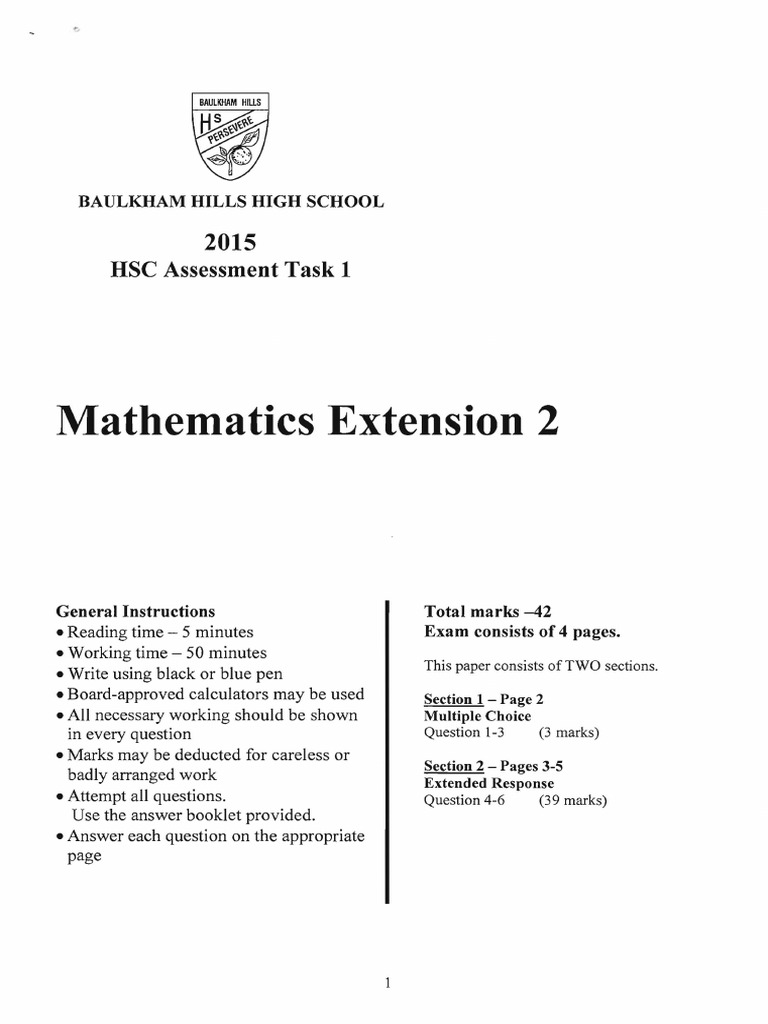 BAULKHAM HILLS
HS
PERSEVERE

BAULKHAM HILLS HIGH SCHOOL

2015
HSC Assessment Task 1

Mathematics Extension 2

General Instructions
• Reading time – 5 minutes
• Working time – 50 minutes
• Write using black or blue pen
• Board-approved calculators may be used
• All necessary working should be shown in every question
• Marks may be deducted for careless or badly arranged work
• Attempt all questions. Use the answer booklet provided.
• Answer each question on the appropriate page

Total marks –42
Exam consists of 4 pages.

This paper consists of TWO sections.

Section 1 – Page 2
Multiple Choice
Question 1-3 (3 marks)

Section 2 – Pages 3-5
Extended Response
Question 4-6 (39 marks)

1